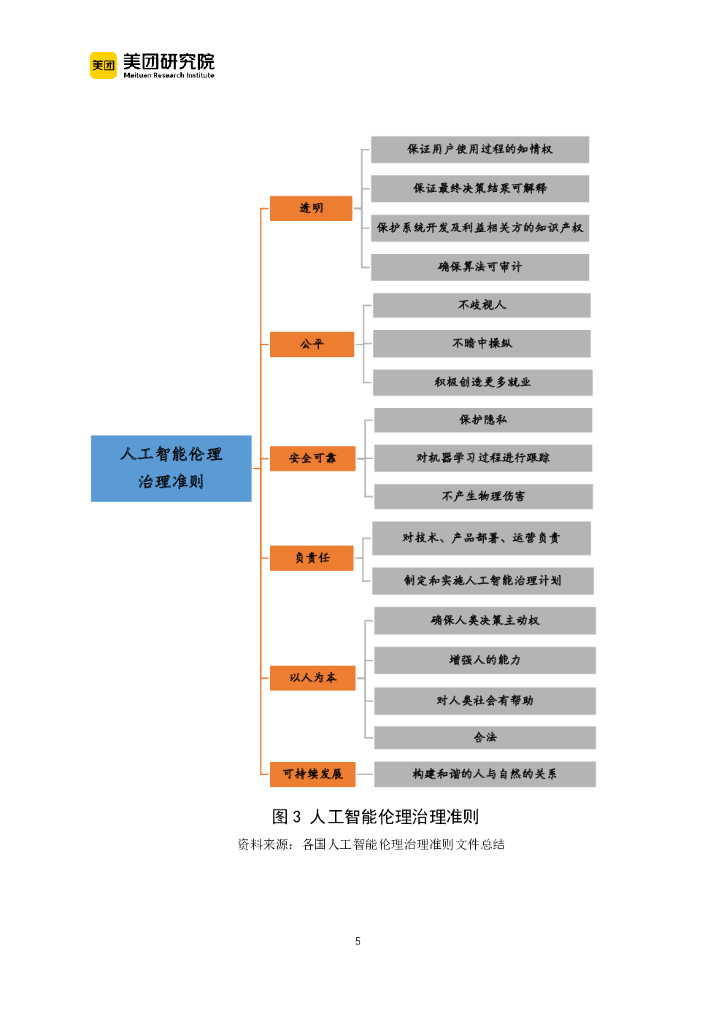 美团 美团研究院
Meituan Research Institute

人工智能伦理治理准则

透明
保证用户使用过程的知情权
保证最终决策结果可解释
保护系统开发及利益相关方的知识产权
确保算法可审计

公平
不歧视人
不暗中操纵
积极创造更多就业

安全可靠
保护隐私
对机器学习过程进行跟踪
不产生物理伤害

负责任
对技术、产品部署、运营负责
制定和实施人工智能治理计划

以人为本
确保人类决策主动权
增强人的能力
对人类社会有帮助
合法

可持续发展
构建和谐的人与自然的关系

图 3 人工智能伦理治理准则
资料来源：各国人工智能伦理治理准则文件总结

5